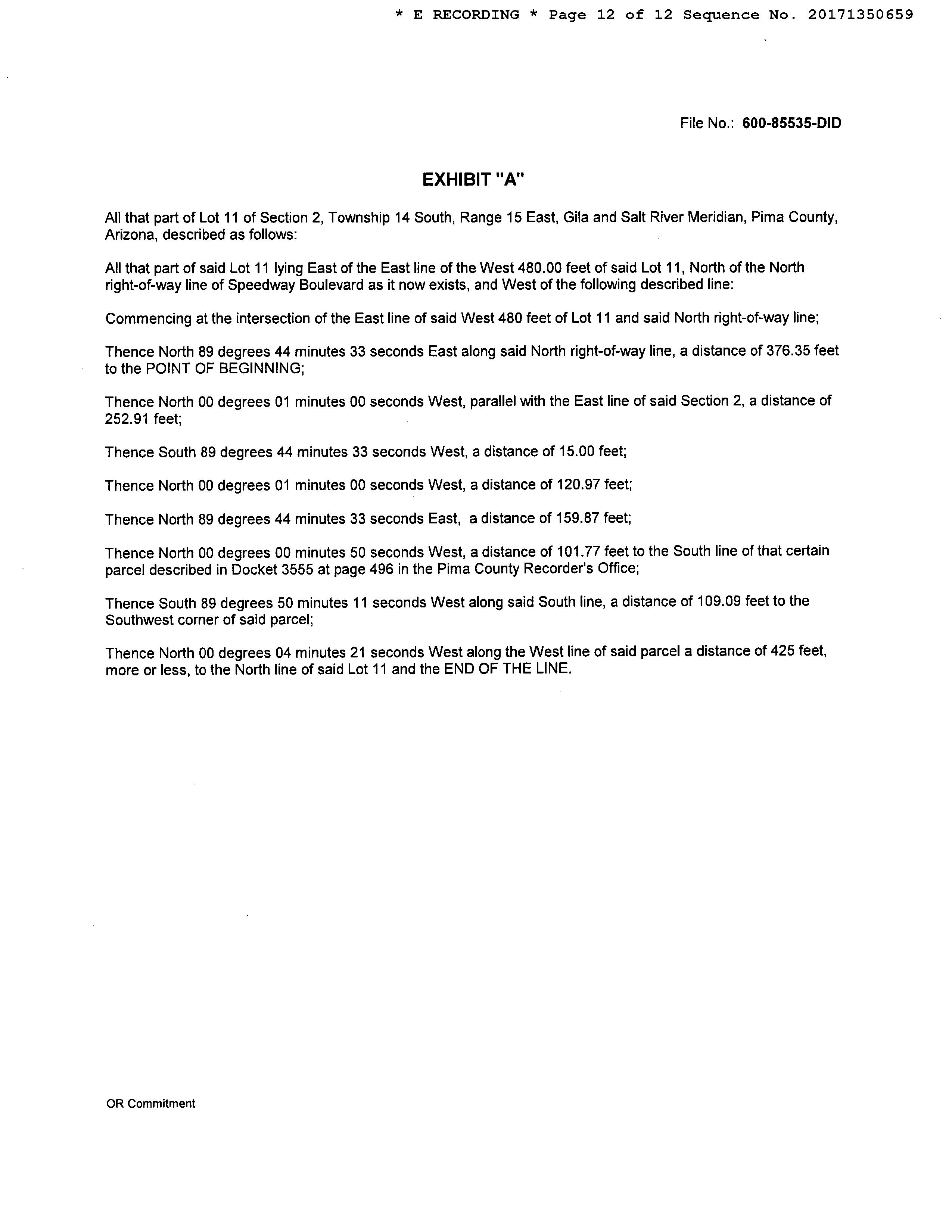 * E RECORDING * Page 12 of 12 Sequence No. 20171350659

File No.: 600-85535-DID

EXHIBIT "A"

All that part of Lot 11 of Section 2, Township 14 South, Range 15 East, Gila and Salt River Meridian, Pima County, Arizona, described as follows:

All that part of said Lot 11 lying East of the East line of the West 480.00 feet of said Lot 11, North of the North right-of-way line of Speedway Boulevard as it now exists, and West of the following described line:

Commencing at the intersection of the East line of said West 480 feet of Lot 11 and said North right-of-way line;

Thence North 89 degrees 44 minutes 33 seconds East along said North right-of-way line, a distance of 376.35 feet to the POINT OF BEGINNING;

Thence North 00 degrees 01 minutes 00 seconds West, parallel with the East line of said Section 2, a distance of 252.91 feet;

Thence South 89 degrees 44 minutes 33 seconds West, a distance of 15.00 feet;

Thence North 00 degrees 01 minutes 00 seconds West, a distance of 120.97 feet;

Thence North 89 degrees 44 minutes 33 seconds East, a distance of 159.87 feet;

Thence North 00 degrees 00 minutes 50 seconds West, a distance of 101.77 feet to the South line of that certain parcel described in Docket 3555 at page 496 in the Pima County Recorder's Office;

Thence South 89 degrees 50 minutes 11 seconds West along said South line, a distance of 109.09 feet to the Southwest corner of said parcel;

Thence North 00 degrees 04 minutes 21 seconds West along the West line of said parcel a distance of 425 feet, more or less, to the North line of said Lot 11 and the END OF THE LINE.

OR Commitment